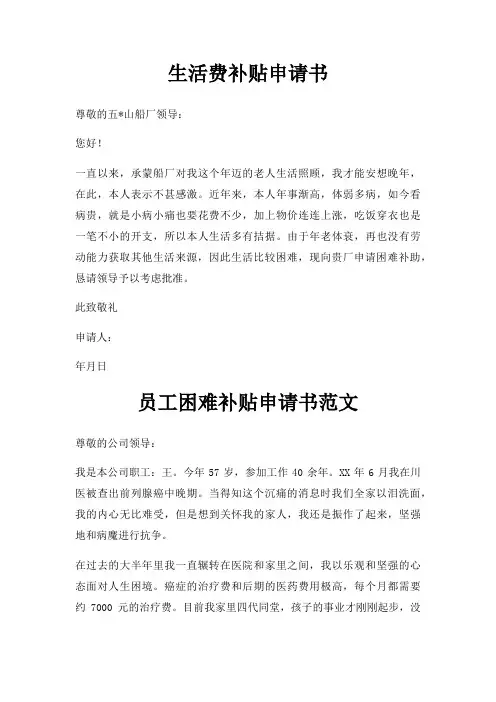 生活费补贴申请书

尊敬的五*山船厂领导：

您好！

一直以来，承蒙船厂对我这个年迈的老人生活照顾，我才能安想晚年，在此，本人表示不甚感激。近年来，本人年事渐高，体弱多病，如今看病贵，就是小病小痛也要花费不少，加上物价连连上涨，吃饭穿衣也是一笔不小的开支，所以本人生活多有拮据。由于年老体衰，再也没有劳动能力获取其他生活来源，因此生活比较困难，现向贵厂申请困难补助，恳请领导予以考虑批准。

此致敬礼

申请人：

年月日

员工困难补贴申请书范文

尊敬的公司领导：

我是本公司职工：王。今年 57 岁，参加工作 40 余年。XX 年 6 月我在川医被查出前列腺癌中晚期。当得知这个沉痛的消息时我们全家以泪洗面，我的内心无比难受，但是想到关怀我的家人，我还是振作了起来，坚强地和病魔进行抗争。

在过去的大半年里我一直辗转在医院和家里之间，我以乐观和坚强的心态面对人生困境。癌症的治疗费和后期的医药费用极高，每个月都需要约 7000 元的治疗费。目前我家里四代同堂，孩子的事业才刚刚起步，没